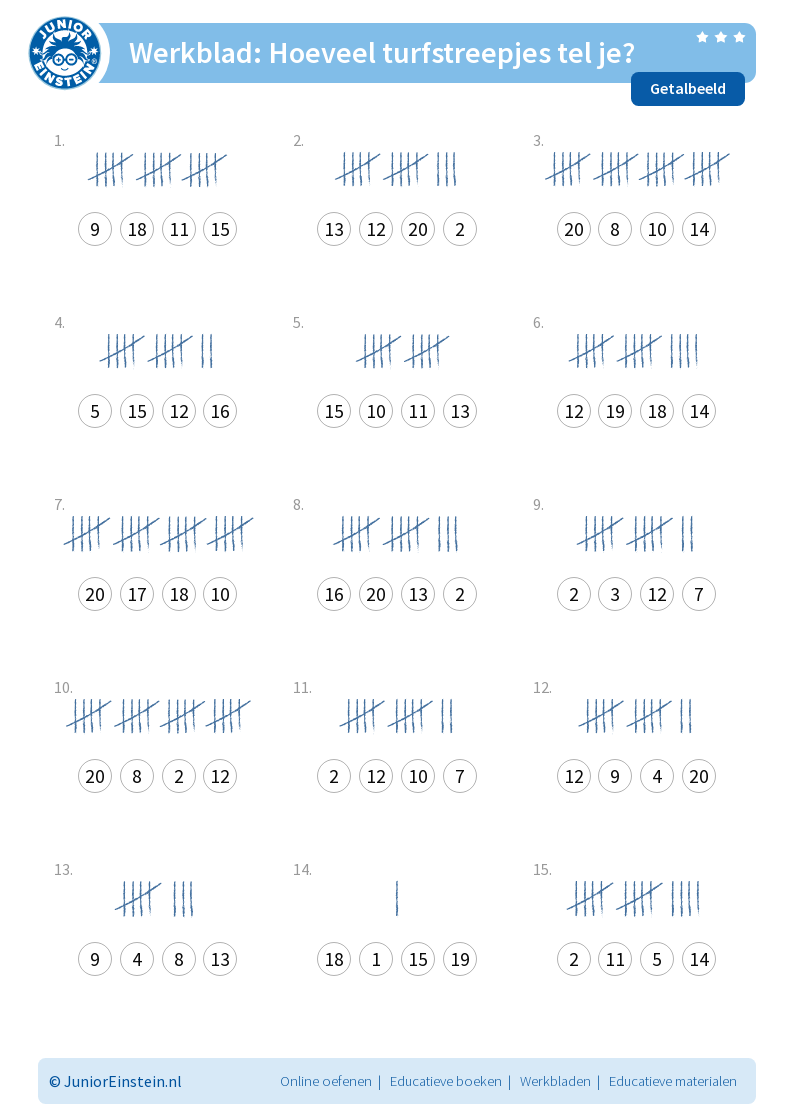 JUNIOR EINSTEIN

Werkblad: Hoeveel turfstreepjes tel je?

Getalbeeld

1.
9 18 11 15

2.
13 12 20 2

3.
20 8 10 14

4.
5 15 12 16

5.
15 10 11 13

6.
12 19 18 14

7.
20 17 18 10

8.
16 20 13 2

9.
2 3 12 7

10.
20 8 2 12

11.
2 12 10 7

12.
12 9 4 20

13.
9 4 8 13

14.
18 1 15 19

15.
2 11 5 14

© JuniorEinstein.nl Online oefenen | Educatieve boeken | Werkbladen | Educatieve materialen